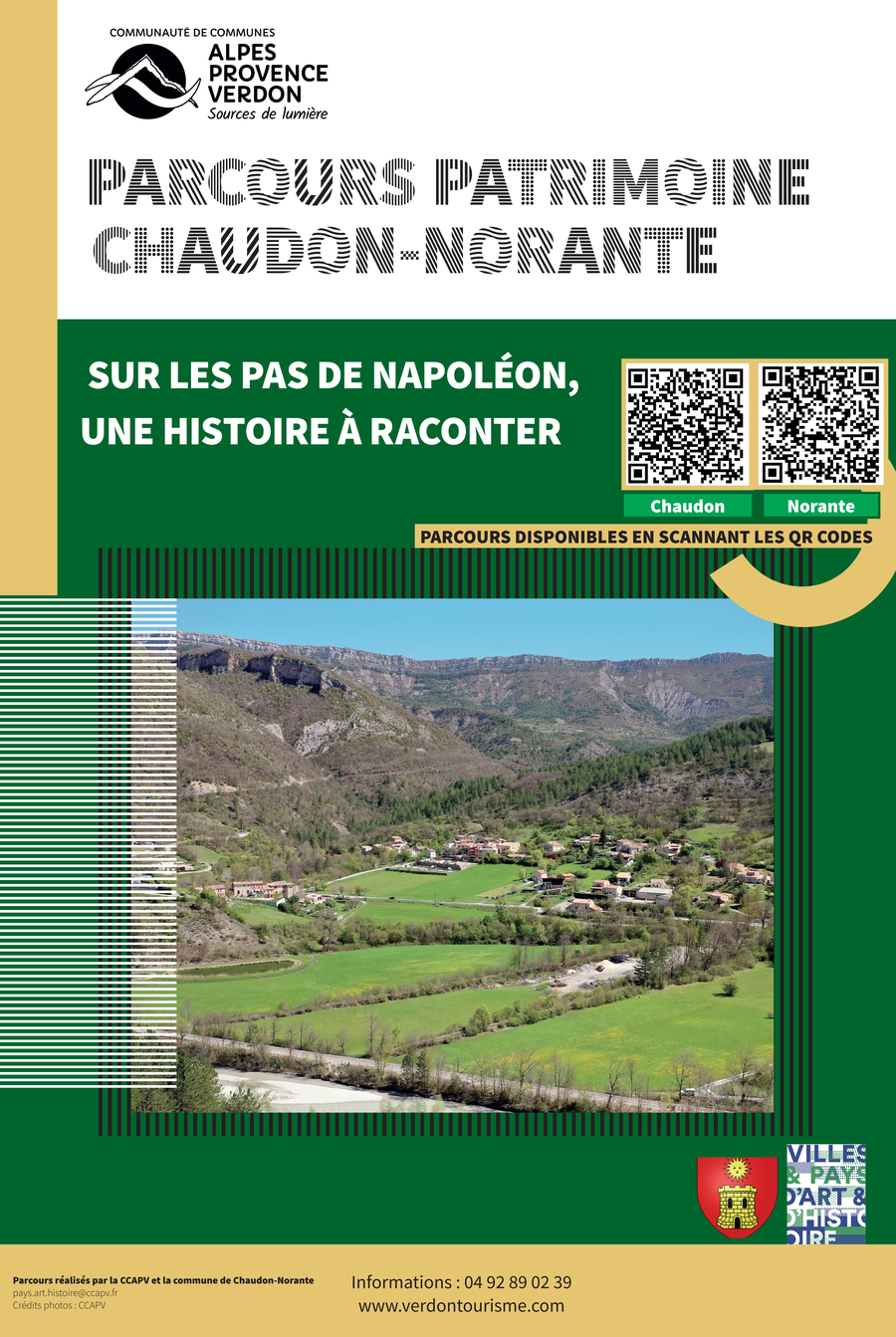 COMMUNAUTÉ DE COMMUNES
ALPES
PROVENCE
VERDON
Sources de lumière

PARCOURS PATRIMOINE
CHAUDON-NORANTE

SUR LES PAS DE NAPOLÉON,
UNE HISTOIRE À RACONTER

Chaudon
Norante

PARCOURS DISPONIBLES EN SCANNANT LES QR CODES

VILLES & PAYS D'ART & D'HISTOIRE

Parcours réalisés par la CCAPV et la commune de Chaudon-Norante
pays.art.histoire@ccapv.fr
Crédits photos : CCAPV

Informations : 04 92 89 02 39
www.verdontourisme.com